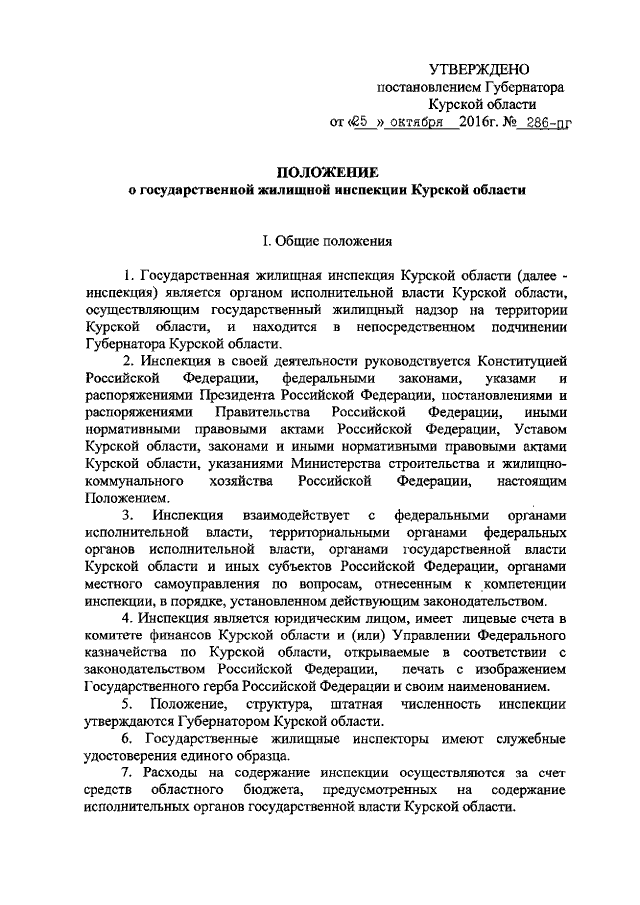 УТВЕРЖДЕНО
постановлением Губернатора
Курской области
от «25 » октября 2016г. № 286-пг

ПОЛОЖЕНИЕ
о государственной жилищной инспекции Курской области

I. Общие положения

1. Государственная жилищная инспекция Курской области (далее - инспекция) является органом исполнительной власти Курской области, осуществляющим государственный жилищный надзор на территории Курской области, и находится в непосредственном подчинении Губернатора Курской области.

2. Инспекция в своей деятельности руководствуется Конституцией Российской Федерации, федеральными законами, указами и распоряжениями Президента Российской Федерации, постановлениями и распоряжениями Правительства Российской Федерации, иными нормативными правовыми актами Российской Федерации, Уставом Курской области, законами и иными нормативными правовыми актами Курской области, указаниями Министерства строительства и жилищно-коммунального хозяйства Российской Федерации, настоящим Положением.

3. Инспекция взаимодействует с федеральными органами исполнительной власти, территориальными органами федеральных органов исполнительной власти, органами государственной власти Курской области и иных субъектов Российской Федерации, органами местного самоуправления по вопросам, отнесенным к компетенции инспекции, в порядке, установленном действующим законодательством.

4. Инспекция является юридическим лицом, имеет лицевые счета в комитете финансов Курской области и (или) Управлении Федерального казначейства по Курской области, открываемые в соответствии с законодательством Российской Федерации, печать с изображением Государственного герба Российской Федерации и своим наименованием.

5. Положение, структура, штатная численность инспекции утверждаются Губернатором Курской области.

6. Государственные жилищные инспекторы имеют служебные удостоверения единого образца.

7. Расходы на содержание инспекции осуществляются за счет средств областного бюджета, предусмотренных на содержание исполнительных органов государственной власти Курской области.